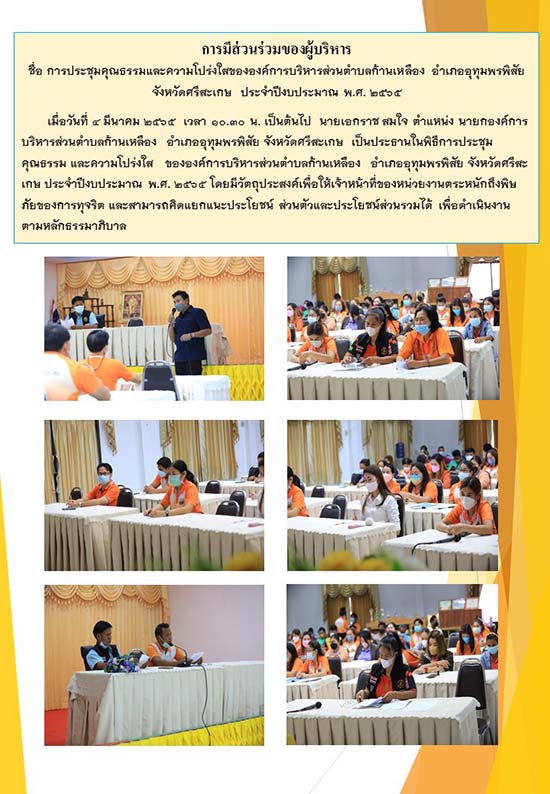 การมีส่วนร่วมของผู้บริหาร

ชื่อ การประชุมคุณธรรมและความโปร่งใสขององค์การบริหารส่วนตำบลก้านเหลือง อำเภออุทุมพรพิสัย จังหวัดศรีสะเกษ ประจำปีงบประมาณ พ.ศ. ๒๕๖๕

เมื่อวันที่ ๔ มีนาคม ๒๕๖๕ เวลา ๑๐.๓๐ น. เป็นต้นไป นายเอกราช สมใจ ตำแหน่ง นายกองค์การบริหารส่วนตำบลก้านเหลือง อำเภออุทุมพรพิสัย จังหวัดศรีสะเกษ เป็นประธานในพิธีการประชุมคุณธรรม และความโปร่งใส ขององค์การบริหารส่วนตำบลก้านเหลือง อำเภออุทุมพรพิสัย จังหวัดศรีสะเกษ ประจำปีงบประมาณ พ.ศ. ๒๕๖๕ โดยมีวัตถุประสงค์เพื่อให้เจ้าหน้าที่ของหน่วยงานตระหนักถึงพิษภัยของการทุจริต และสามารถคิดแยกแนะประโยชน์ ส่วนตัวและประโยชน์ส่วนรวมได้ เพื่อดำเนินงานตามหลักธรรมาภิบาล